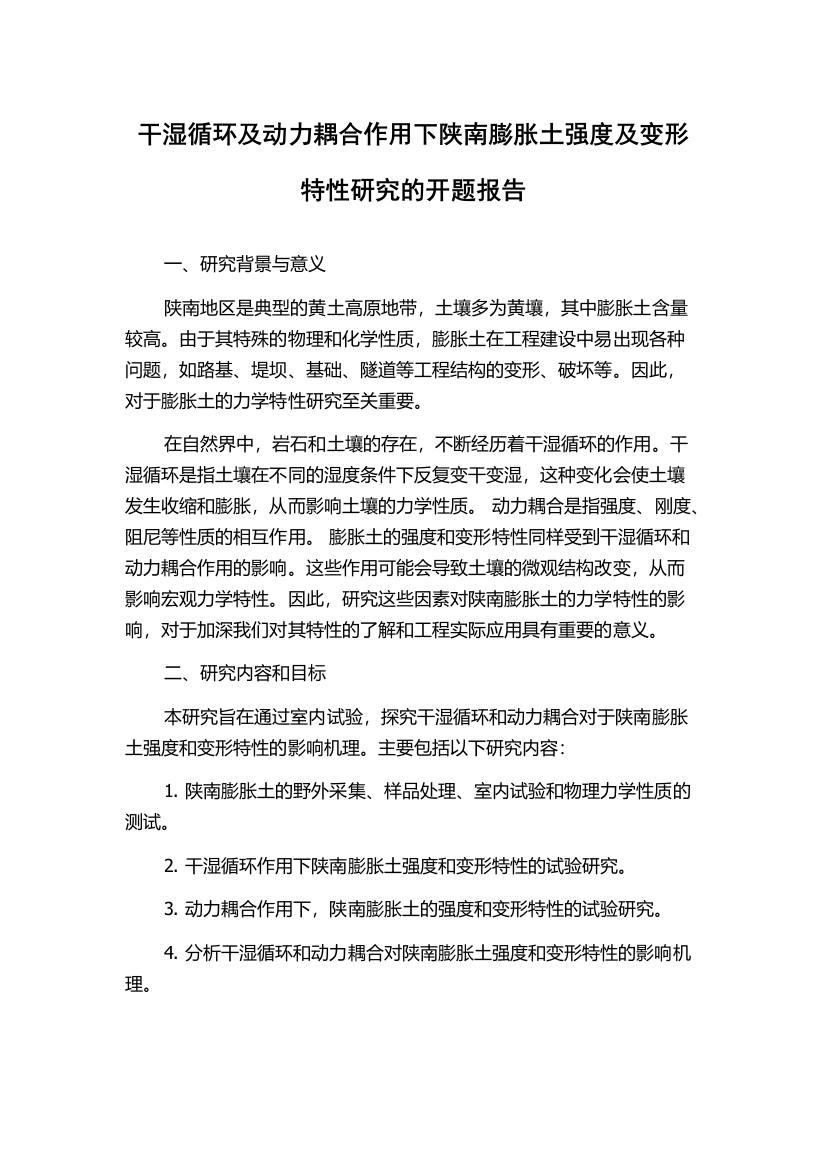 干湿循环及动力耦合作用下陕南膨胀土强度及变形特性研究的开题报告

一、研究背景与意义

陕南地区是典型的黄土高原地带，土壤多为黄壤，其中膨胀土含量较高。由于其特殊的物理和化学性质，膨胀土在工程建设中易出现各种问题，如路基、堤坝、基础、隧道等工程结构的变形、破坏等。因此，对于膨胀土的力学特性研究至关重要。

在自然界中，岩石和土壤的存在，不断经历着干湿循环的作用。干湿循环是指土壤在不同的湿度条件下反复变干变湿，这种变化会使土壤发生收缩和膨胀，从而影响土壤的力学性质。 动力耦合是指强度、刚度、阻尼等性质的相互作用。 膨胀土的强度和变形特性同样受到干湿循环和动力耦合作用的影响。这些作用可能会导致土壤的微观结构改变，从而影响宏观力学特性。因此，研究这些因素对陕南膨胀土的力学特性的影响，对于加深我们对其特性的了解和工程实际应用具有重要的意义。

二、研究内容和目标

本研究旨在通过室内试验，探究干湿循环和动力耦合对于陕南膨胀土强度和变形特性的影响机理。主要包括以下研究内容：

1. 陕南膨胀土的野外采集、样品处理、室内试验和物理力学性质的测试。

2. 干湿循环作用下陕南膨胀土强度和变形特性的试验研究。

3. 动力耦合作用下，陕南膨胀土的强度和变形特性的试验研究。

4. 分析干湿循环和动力耦合对陕南膨胀土强度和变形特性的影响机理。